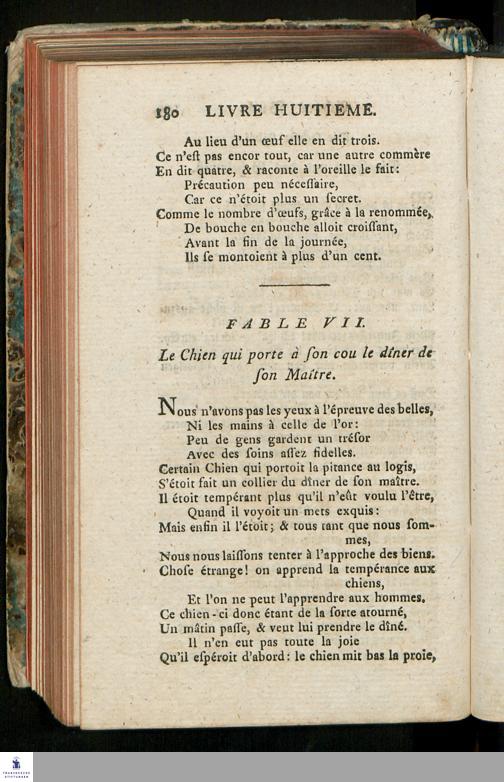 180 LIVRE HUITIEME.

Au lieu d'un œuf elle en dit trois.
Ce n'eſt pas encor tout, car une autre commère
En dit quatre, & raconte à l'oreille le fait:
Précaution peu néceſſaire,
Car ce n'étoit plus un ſecret.
Comme le nombre d'œufs, grâce à la renommée,
De bouche en bouche alloit croiſſant,
Avant la fin de la journée,
Ils ſe montoient à plus d'un cent.

FABLE VII.

Le Chien qui porte à ſon cou le dîner de ſon Maître.

Nous n'avons pas les yeux à l'épreuve des belles,
Ni les mains à celle de l'or:
Peu de gens gardent un tréſor
Avec des ſoins aſſez fidelles.
Certain Chien qui portoit la pitance au logis,
S'étoit fait un collier du dîner de ſon maître.
Il étoit tempérant plus qu'il n'eût voulu l'être,
Quand il voyoit un mets exquis:
Mais enfin il l'étoit; & tous tant que nous ſommes,
Nous nous laiſſons tenter à l'approche des biens.
Choſe étrange! on apprend la tempérance aux chiens,
Et l'on ne peut l'apprendre aux hommes.
Ce chien-ci donc étant de la ſorte atourné,
Un mâtin paſſe, & veut lui prendre le dîné.
Il n'en eut pas toute la joie
Qu'il eſpéroit d'abord: le chien mit bas la proie,